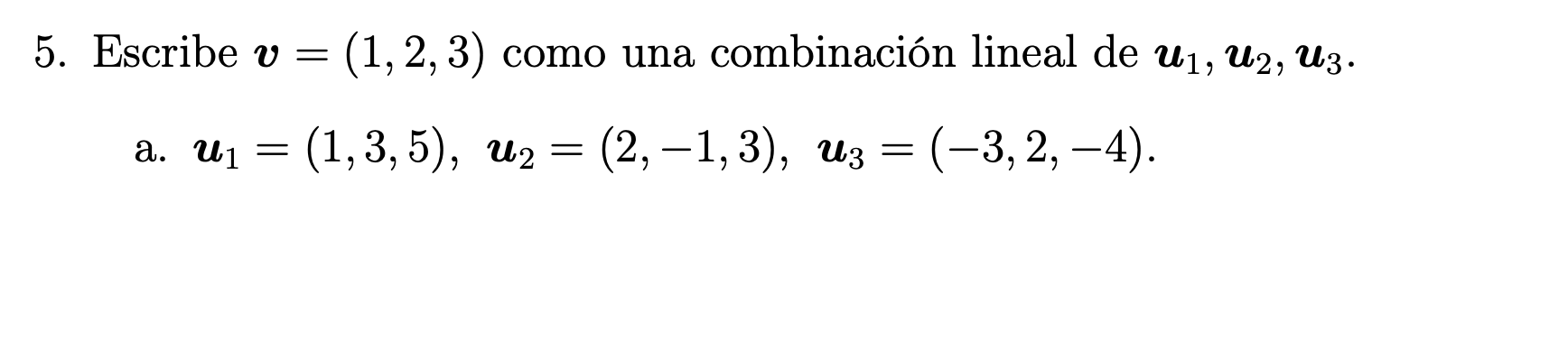 5. Escribe $\boldsymbol{v} = (1, 2, 3)$ como una combinación lineal de $\boldsymbol{u}_1, \boldsymbol{u}_2, \boldsymbol{u}_3$.

a. $\boldsymbol{u}_1 = (1, 3, 5)$, $\boldsymbol{u}_2 = (2, -1, 3)$, $\boldsymbol{u}_3 = (-3, 2, -4)$.